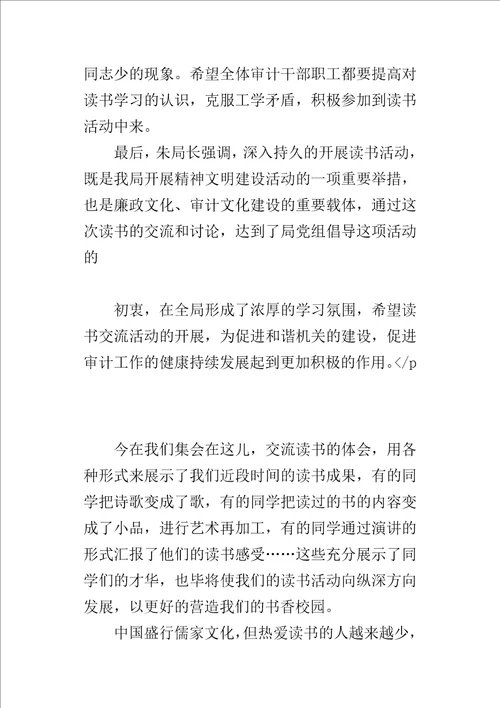 同志少的现象。希望全体审计干部职工都要提高对读书学习的认识，克服工学矛盾，积极参加到读书活动中来。

最后，朱局长强调，深入持久的开展读书活动，既是我局开展精神文明建设活动的一项重要举措，也是廉政文化、审计文化建设的重要载体，通过这次读书的交流和讨论，达到了局党组倡导这项活动的

初衷，在全局形成了浓厚的学习氛围，希望读书交流活动的开展，为促进和谐机关的建设，促进审计工作的健康持续发展起到更加积极的作用。</p

今在我们集会在这儿，交流读书的体会，用各种形式来展示了我们近段时间的读书成果，有的同学把诗歌变成了歌，有的同学把读过的书的内容变成了小品，进行艺术再加工，有的同学通过演讲的形式汇报了他们的读书感受……这些充分展示了同学们的才华，也毕将使我们的读书活动向纵深方向发展，以更好的营造我们的书香校园。

中国盛行儒家文化，但热爱读书的人越来越少，